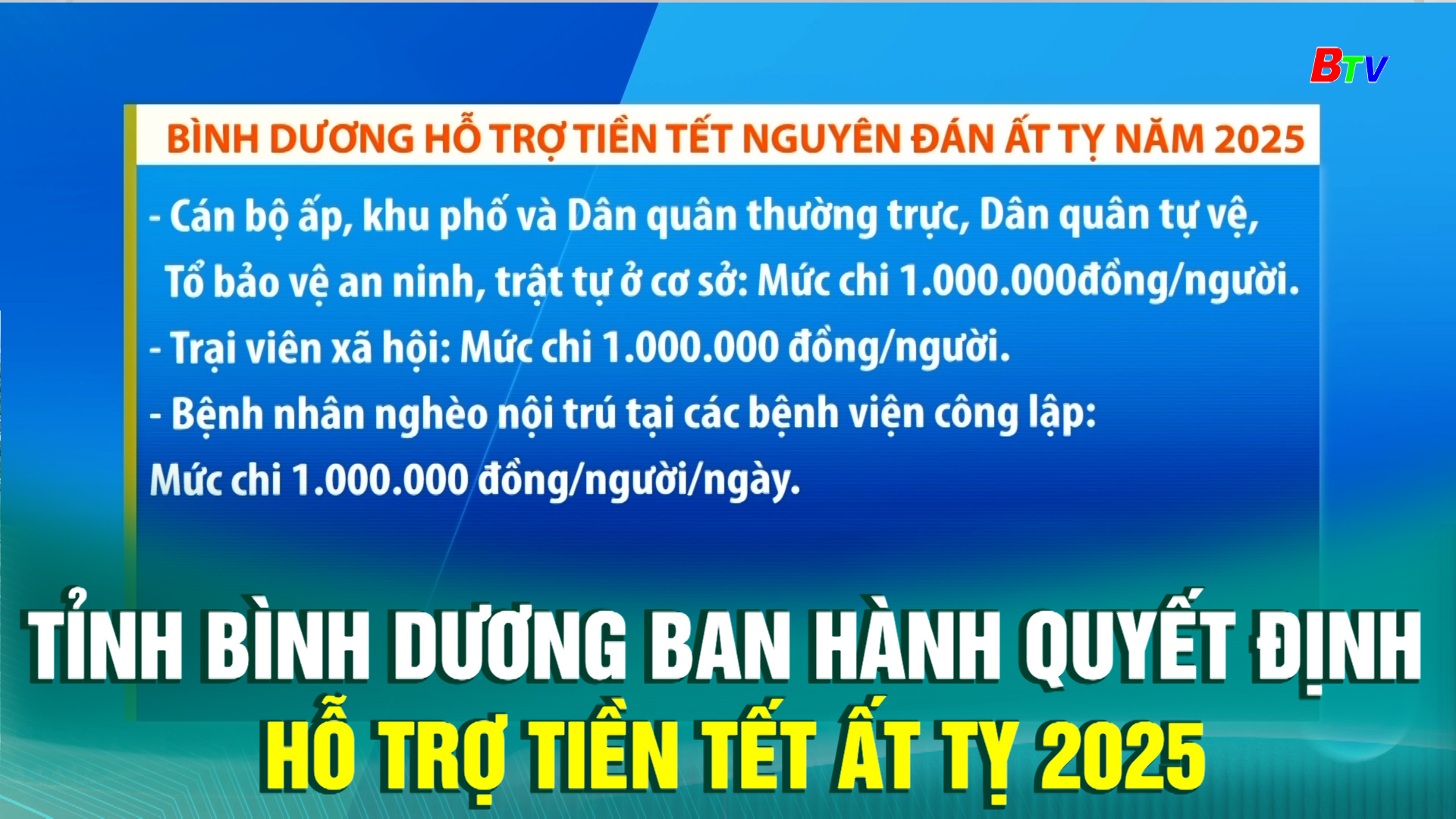 BTV

BÌNH DƯƠNG HỖ TRỢ TIỀN TẾT NGUYÊN ĐÁN ẤT TỴ NĂM 2025

- Cán bộ ấp, khu phố và Dân quân thường trực, Dân quân tự vệ, Tổ bảo vệ an ninh, trật tự ở cơ sở: Mức chi 1.000.000đồng/người.

- Trại viên xã hội: Mức chi 1.000.000 đồng/người.

- Bệnh nhân nghèo nội trú tại các bệnh viện công lập: Mức chi 1.000.000 đồng/người/ngày.

TỈNH BÌNH DƯƠNG BAN HÀNH QUYẾT ĐỊNH
HỖ TRỢ TIỀN TẾT ẤT TỴ 2025